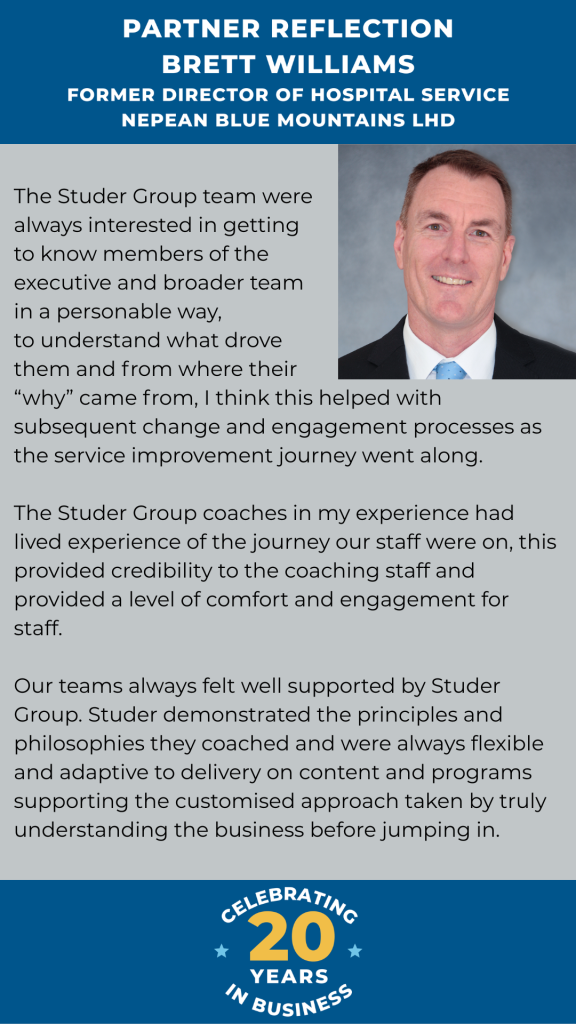 PARTNER REFLECTION
BRETT WILLIAMS
FORMER DIRECTOR OF HOSPITAL SERVICE
NEPEAN BLUE MOUNTAINS LHD

The Studer Group team were always interested in getting to know members of the executive and broader team in a personable way, to understand what drove them and from where their "why" came from, I think this helped with subsequent change and engagement processes as the service improvement journey went along.

The Studer Group coaches in my experience had lived experience of the journey our staff were on, this provided credibility to the coaching staff and provided a level of comfort and engagement for staff.

Our teams always felt well supported by Studer Group. Studer demonstrated the principles and philosophies they coached and were always flexible and adaptive to delivery on content and programs supporting the customised approach taken by truly understanding the business before jumping in.

CELEBRATING
20
YEARS
IN BUSINESS